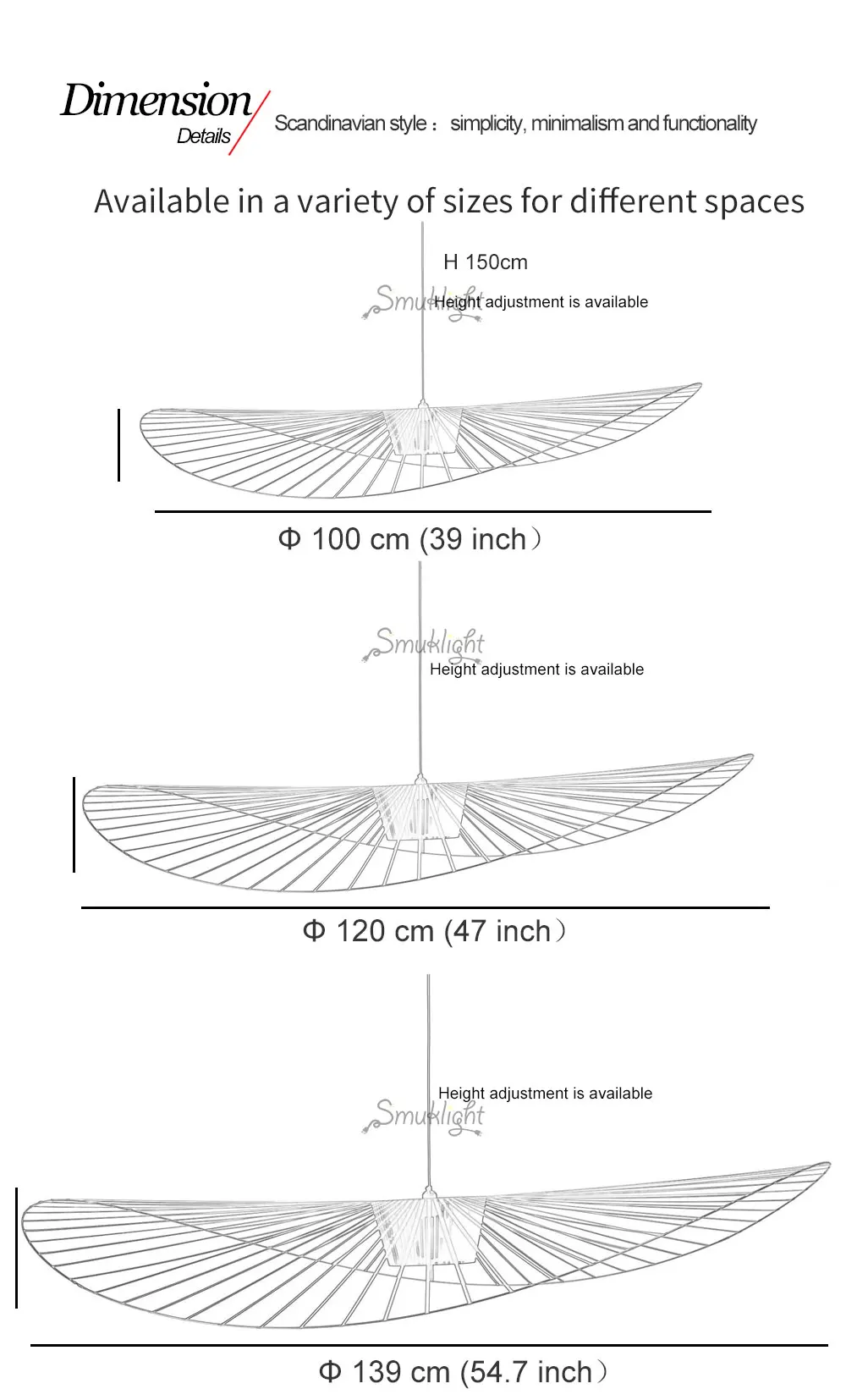 Dimension
Details
Scandinavian style： simplicity, minimalism and functionality

Available in a variety of sizes for different spaces

H 150cm

Smuklight

Height adjustment is available

Φ 100 cm (39 inch）

Smuklight

Height adjustment is available

Φ 120 cm (47 inch）

Height adjustment is available

Smuklight

Φ 139 cm (54.7 inch）